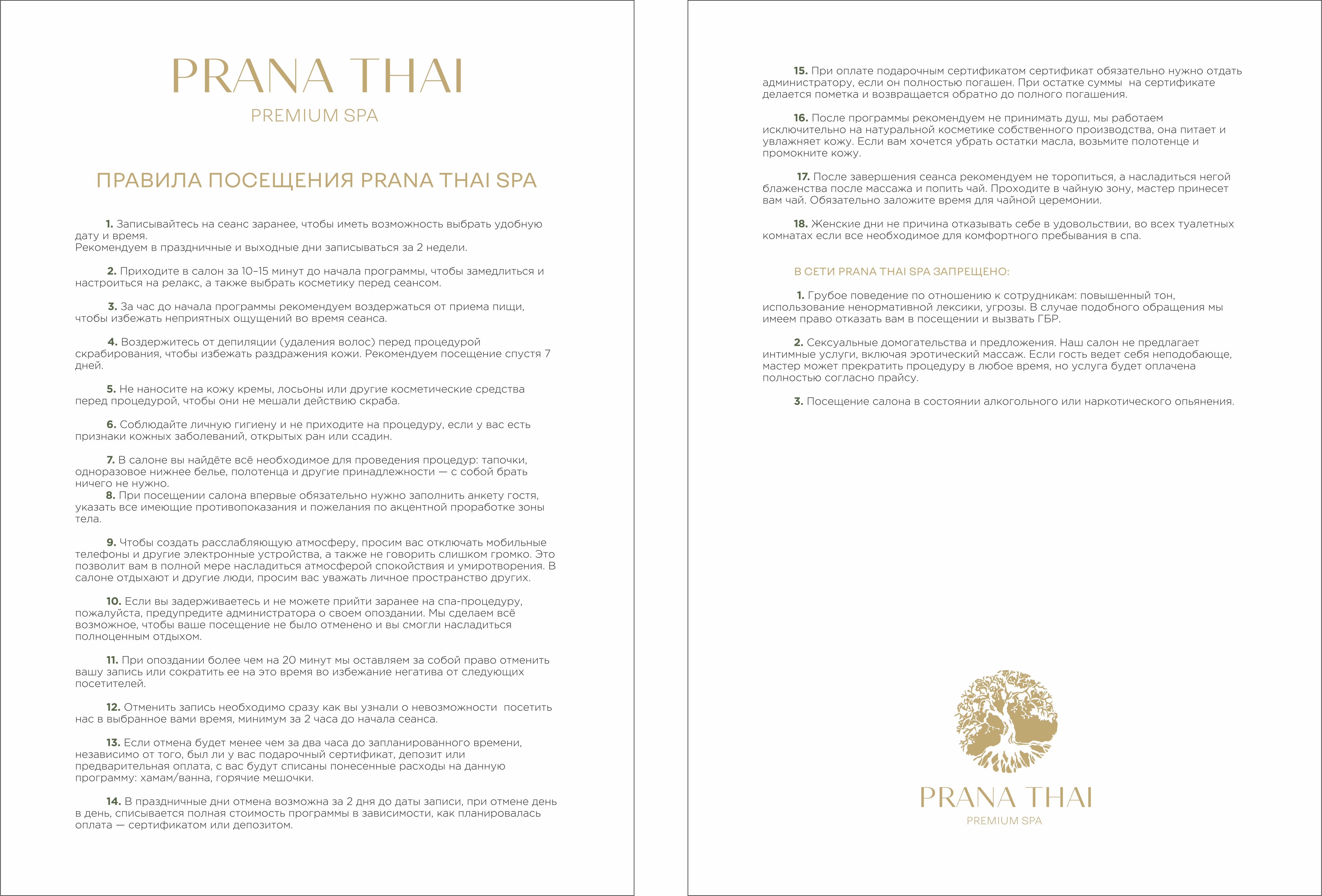 PRANA THAI

PREMIUM SPA

ПРАВИЛА ПОСЕЩЕНИЯ PRANA THAI SPA

1. Записывайтесь на сеанс заранее, чтобы иметь возможность выбрать удобную дату и время.
Рекомендуем в праздничные и выходные дни записываться за 2 недели.

2. Приходите в салон за 10–15 минут до начала программы, чтобы замедлиться и настроиться на релакс, а также выбрать косметику перед сеансом.

3. За час до начала программы рекомендуем воздержаться от приема пищи, чтобы избежать неприятных ощущений во время сеанса.

4. Воздержитесь от депиляции (удаления волос) перед процедурой скрабирования, чтобы избежать раздражения кожи. Рекомендуем посещение спустя 7 дней.

5. Не наносите на кожу кремы, лосьоны или другие косметические средства перед процедурой, чтобы они не мешали действию скраба.

6. Соблюдайте личную гигиену и не приходите на процедуру, если у вас есть признаки кожных заболеваний, открытых ран или ссадин.

7. В салоне вы найдёте всё необходимое для проведения процедур: тапочки, одноразовое нижнее белье, полотенца и другие принадлежности — с собой брать ничего не нужно.
8. При посещении салона впервые обязательно нужно заполнить анкету гостя, указать все имеющие противопоказания и пожелания по акцентной проработке зоны тела.

9. Чтобы создать расслабляющую атмосферу, просим вас отключать мобильные телефоны и другие электронные устройства, а также не говорить слишком громко. Это позволит вам в полной мере насладиться атмосферой спокойствия и умиротворения. В салоне отдыхают и другие люди, просим вас уважать личное пространство других.

10. Если вы задерживаетесь и не можете прийти заранее на спа-процедуру, пожалуйста, предупредите администратора о своем опоздании. Мы сделаем всё возможное, чтобы ваше посещение не было отменено и вы смогли насладиться полноценным отдыхом.

11. При опоздании более чем на 20 минут мы оставляем за собой право отменить вашу запись или сократить ее на это время во избежание негатива от следующих посетителей.

12. Отменить запись необходимо сразу как вы узнали о невозможности посетить нас в выбранное вами время, минимум за 2 часа до начала сеанса.

13. Если отмена будет менее чем за два часа до запланированного времени, независимо от того, был ли у вас подарочный сертификат, депозит или предварительная оплата, с вас будут списаны понесенные расходы на данную программу: хамам/ванна, горячие мешочки.

14. В праздничные дни отмена возможна за 2 дня до даты записи, при отмене день в день, списывается полная стоимость программы в зависимости, как планировалась оплата — сертификатом или депозитом.

15. При оплате подарочным сертификатом сертификат обязательно нужно отдать администратору, если он полностью погашен. При остатке суммы на сертификате делается пометка и возвращается обратно до полного погашения.

16. После программы рекомендуем не принимать душ, мы работаем исключительно на натуральной косметике собственного производства, она питает и увлажняет кожу. Если вам хочется убрать остатки масла, возьмите полотенце и промокните кожу.

17. После завершения сеанса рекомендуем не торопиться, а насладиться негой блаженства после массажа и попить чай. Проходите в чайную зону, мастер принесет вам чай. Обязательно заложите время для чайной церемонии.

18. Женские дни не причина отказывать себе в удовольствии, во всех туалетных комнатах если все необходимое для комфортного пребывания в спа.

В СЕТИ PRANA THAI SPA ЗАПРЕЩЕНО:

1. Грубое поведение по отношению к сотрудникам: повышенный тон, использование ненормативной лексики, угрозы. В случае подобного обращения мы имеем право отказать вам в посещении и вызвать ГБР.

2. Сексуальные домогательства и предложения. Наш салон не предлагает интимные услуги, включая эротический массаж. Если гость ведет себя неподобающе, мастер может прекратить процедуру в любое время, но услуга будет оплачена полностью согласно прайсу.

3. Посещение салона в состоянии алкогольного или наркотического опьянения.

PRANA THAI
PREMIUM SPA